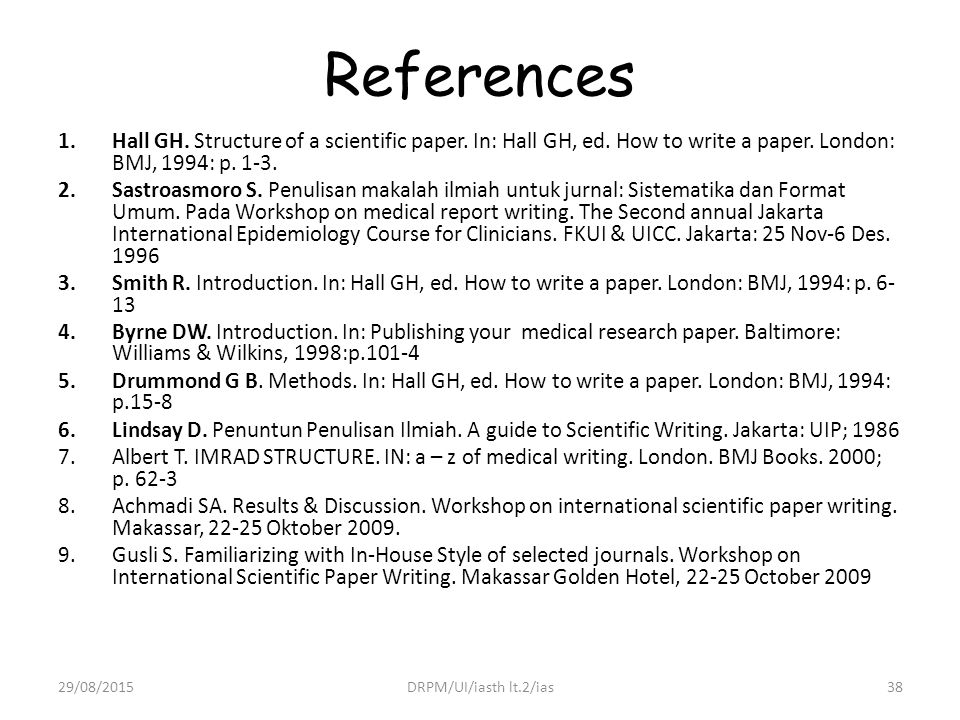 References

1. Hall GH. Structure of a scientific paper. In: Hall GH, ed. How to write a paper. London: BMJ, 1994: p. 1-3.
2. Sastroasmoro S. Penulisan makalah ilmiah untuk jurnal: Sistematika dan Format Umum. Pada Workshop on medical report writing. The Second annual Jakarta International Epidemiology Course for Clinicians. FKUI & UICC. Jakarta: 25 Nov-6 Des. 1996
3. Smith R. Introduction. In: Hall GH, ed. How to write a paper. London: BMJ, 1994: p. 6-13
4. Byrne DW. Introduction. In: Publishing your medical research paper. Baltimore: Williams & Wilkins, 1998:p.101-4
5. Drummond G B. Methods. In: Hall GH, ed. How to write a paper. London: BMJ, 1994: p.15-8
6. Lindsay D. Penuntun Penulisan Ilmiah. A guide to Scientific Writing. Jakarta: UIP; 1986
7. Albert T. IMRAD STRUCTURE. IN: a – z of medical writing. London. BMJ Books. 2000; p. 62-3
8. Achmadi SA. Results & Discussion. Workshop on international scientific paper writing. Makassar, 22-25 Oktober 2009.
9. Gusli S. Familiarizing with In-House Style of selected journals. Workshop on International Scientific Paper Writing. Makassar Golden Hotel, 22-25 October 2009

29/08/2015 DRPM/UI/iasth lt.2/ias 38